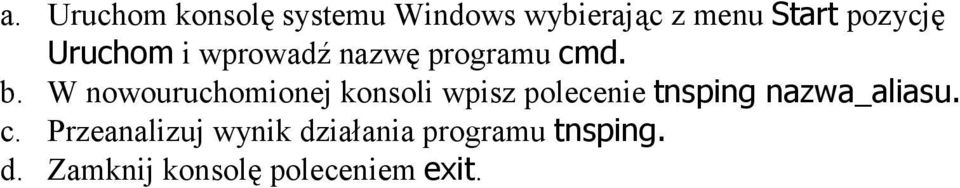 a. Uruchom konsolę systemu Windows wybierając z menu Start pozycję Uruchom i wprowadź nazwę programu cmd.
b. W nowouruchomionej konsoli wpisz polecenie tnsping nazwa_aliasu.
c. Przeanalizuj wynik działania programu tnsping.
d. Zamknij konsolę poleceniem exit.